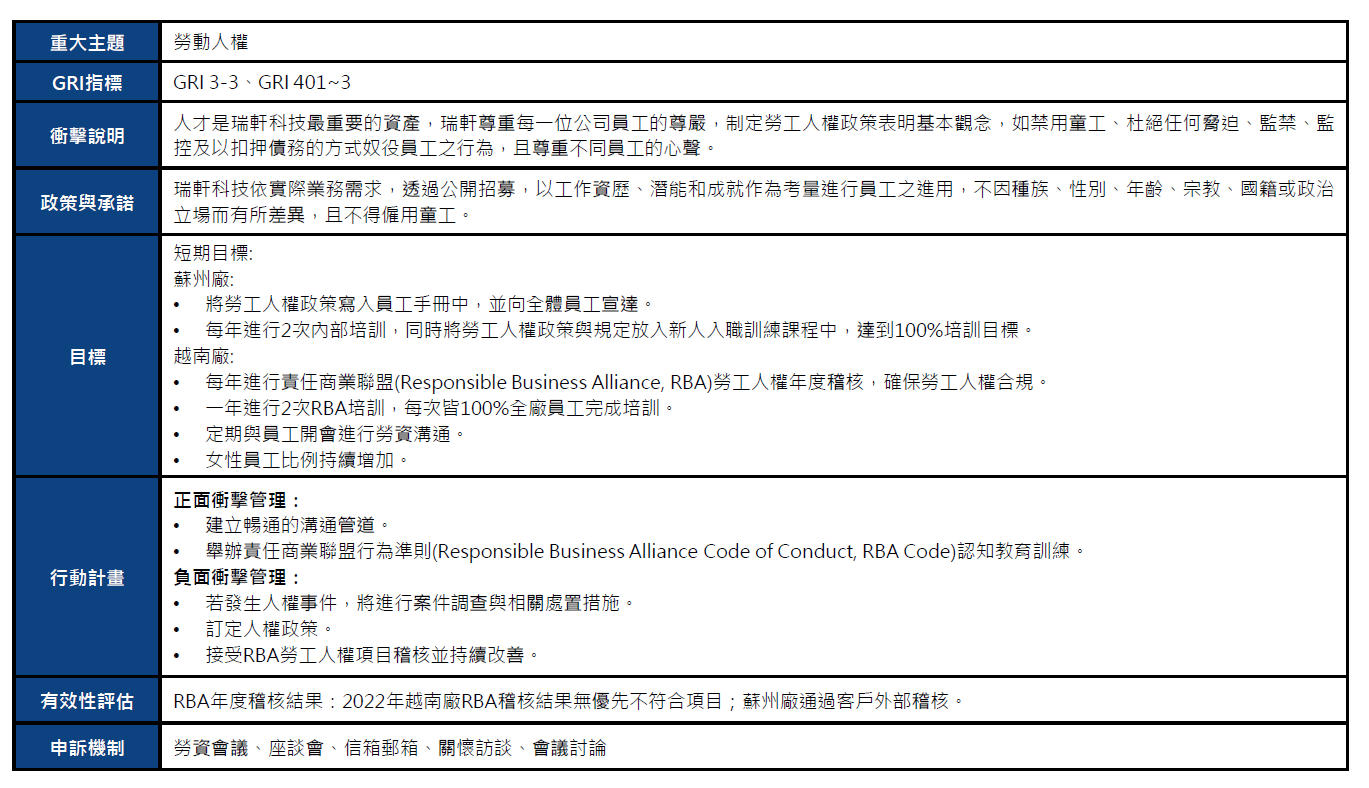 | 重大主題 | 勞動人權 |
|---|---|
| GRI指標 | GRI 3-3、GRI 401~3 |
| 衝擊說明 | 人才是瑞軒科技最重要的資產，瑞軒尊重每一位公司員工的尊嚴，制定勞工人權政策表明基本觀念，如禁用童工、杜絕任何脅迫、監禁、監控及以扣押債務的方式奴役員工之行為，且尊重不同員工的心聲。 |
| 政策與承諾 | 瑞軒科技依實際業務需求，透過公開招募，以工作資歷、潛能和成就作為考量進行員工之進用，不因種族、性別、年齡、宗教、國籍或政治立場而有所差異，且不得僱用童工。 |
| 目標 | 短期目標:<br>蘇州廠:<br>• 將勞工人權政策寫入員工手冊中，並向全體員工宣達。<br>• 每年進行2次內部培訓，同時將勞工人權政策與規定放入新人入職訓練課程中，達到100%培訓目標。<br>越南廠:<br>• 每年進行責任商業聯盟(Responsible Business Alliance, RBA)勞工人權年度稽核，確保勞工人權合規。<br>• 一年進行2次RBA培訓，每次皆100%全廠員工完成培訓。<br>• 定期與員工開會進行勞資溝通。<br>• 女性員工比例持續增加。 |
| 行動計畫 | 正面衝擊管理：<br>• 建立暢通的溝通管道。<br>• 舉辦責任商業聯盟行為準則(Responsible Business Alliance Code of Conduct, RBA Code)認知教育訓練。<br>負面衝擊管理：<br>• 若發生人權事件，將進行案件調查與相關處置措施。<br>• 訂定人權政策。<br>• 接受RBA勞工人權項目稽核並持續改善。 |
| 有效性評估 | RBA年度稽核結果：2022年越南廠RBA稽核結果無優先不符合項目；蘇州廠通過客戶外部稽核。 |
| 申訴機制 | 勞資會議、座談會、信箱郵箱、關懷訪談、會議討論 |